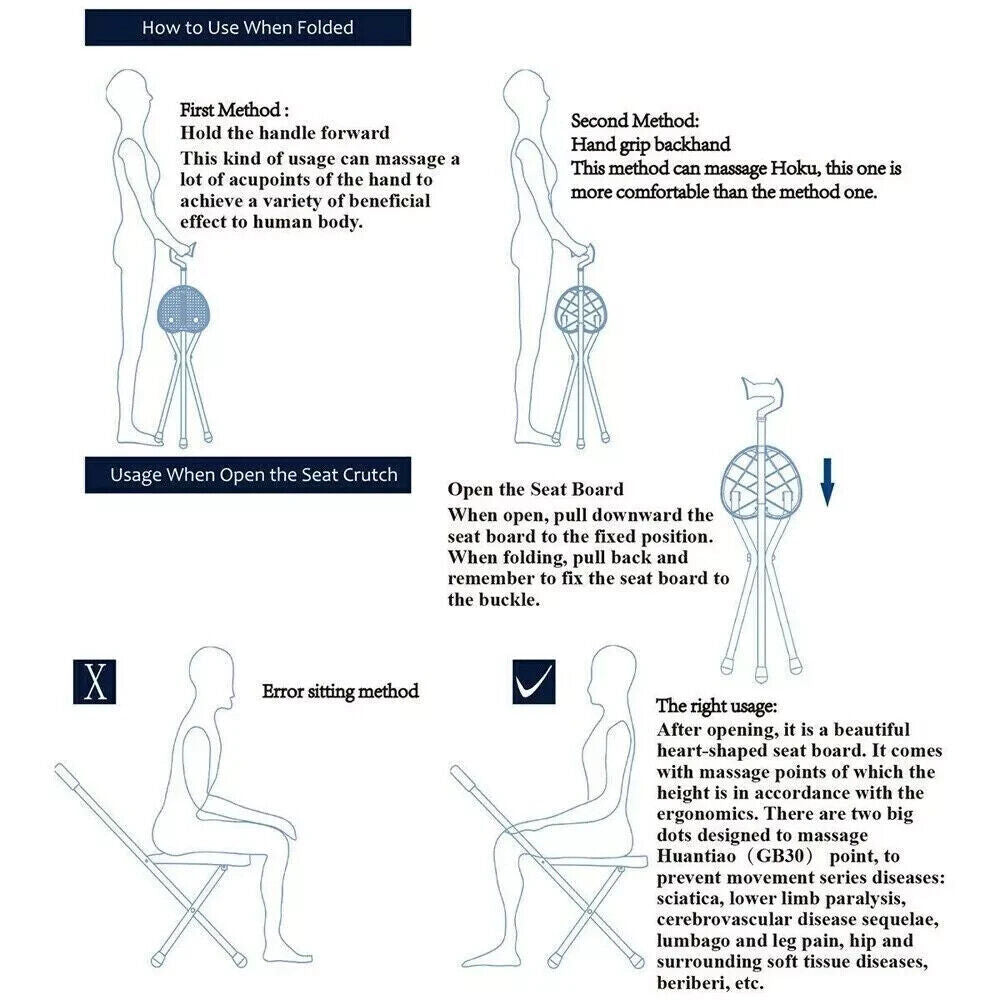 How to Use When Folded

First Method :
Hold the handle forward
This kind of usage can massage a lot of acupoints of the hand to achieve a variety of beneficial effect to human body.

Second Method:
Hand grip backhand
This method can massage Hoku, this one is more comfortable than the method one.

Usage When Open the Seat Crutch

Open the Seat Board
When open, pull downward the seat board to the fixed position. When folding, pull back and remember to fix the seat board to the buckle.

X

Error sitting method

The right usage:
After opening, it is a beautiful heart-shaped seat board. It comes with massage points of which the height is in accordance with the ergonomics. There are two big dots designed to massage Huantiao（GB30） point, to prevent movement series diseases: sciatica, lower limb paralysis, cerebrovascular disease sequelae, lumbago and leg pain, hip and surrounding soft tissue diseases, beriberi, etc.